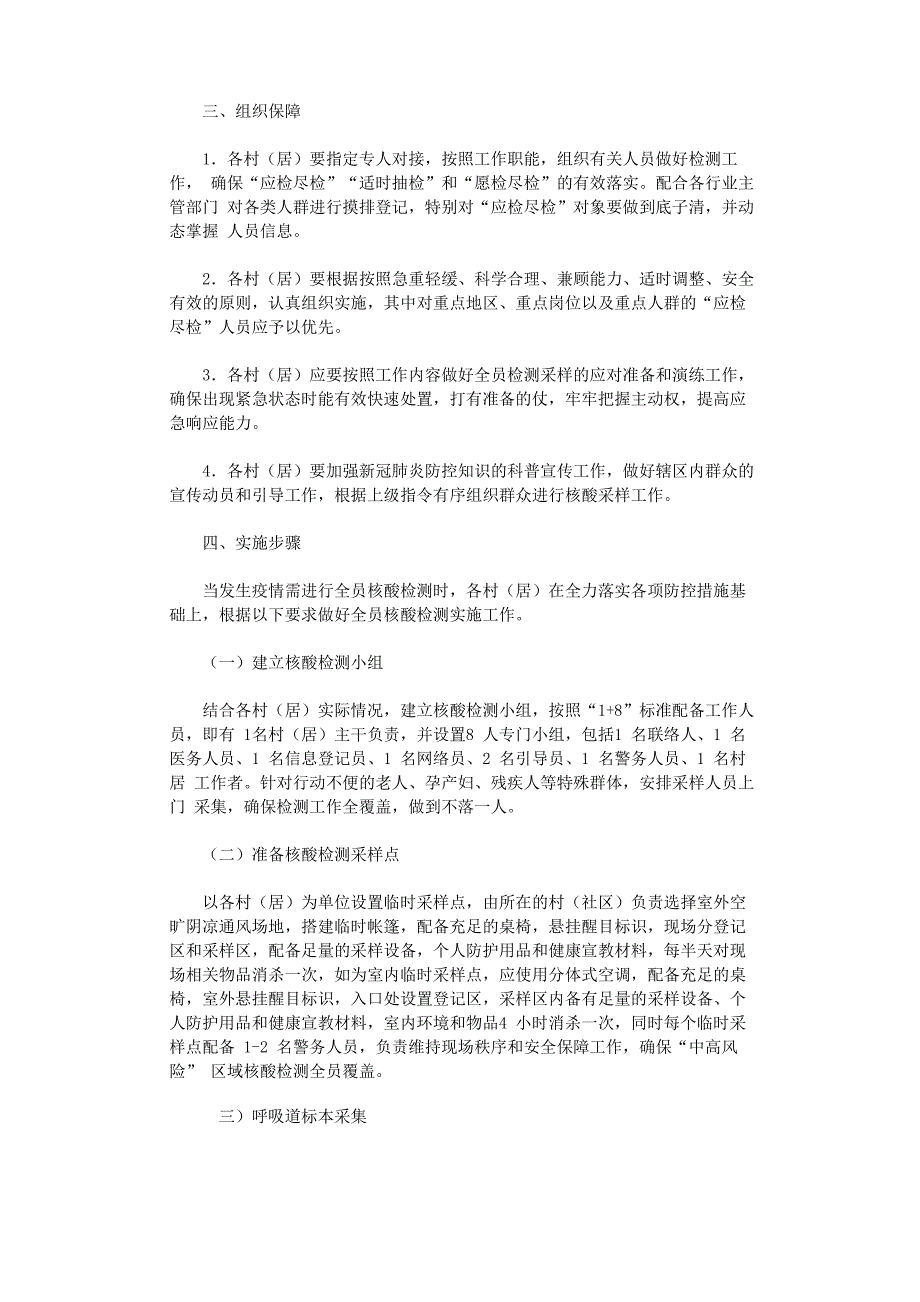 三、组织保障

1．各村（居）要指定专人对接，按照工作职能，组织有关人员做好检测工作， 确保“应检尽检”“适时抽检”和“愿检尽检”的有效落实。配合各行业主管部门 对各类人群进行摸排登记，特别对“应检尽检”对象要做到底子清，并动态掌握 人员信息。

2．各村（居）要根据按照急重轻缓、科学合理、兼顾能力、适时调整、安全有效的原则，认真组织实施，其中对重点地区、重点岗位以及重点人群的“应检尽检”人员应予以优先。

3．各村（居）应要按照工作内容做好全员检测采样的应对准备和演练工作，确保出现紧急状态时能有效快速处置，打有准备的仗，牢牢把握主动权，提高应急响应能力。

4．各村（居）要加强新冠肺炎防控知识的科普宣传工作，做好辖区内群众的宣传动员和引导工作，根据上级指令有序组织群众进行核酸采样工作。

四、实施步骤

当发生疫情需进行全员核酸检测时，各村（居）在全力落实各项防控措施基础上，根据以下要求做好全员核酸检测实施工作。

（一）建立核酸检测小组

结合各村（居）实际情况，建立核酸检测小组，按照“1+8”标准配备工作人员，即有 1名村（居）主干负责，并设置8 人专门小组，包括1 名联络人、1 名医务人员、1 名信息登记员、1 名网络员、2 名引导员、1 名警务人员、1 名村居 工作者。针对行动不便的老人、孕产妇、残疾人等特殊群体，安排采样人员上门 采集，确保检测工作全覆盖，做到不落一人。

（二）准备核酸检测采样点

以各村（居）为单位设置临时采样点，由所在的村（社区）负责选择室外空旷阴凉通风场地，搭建临时帐篷，配备充足的桌椅，悬挂醒目标识，现场分登记区和采样区，配备足量的采样设备，个人防护用品和健康宣教材料，每半天对现场相关物品消杀一次，如为室内临时采样点，应使用分体式空调，配备充足的桌椅，室外悬挂醒目标识，入口处设置登记区，采样区内备有足量的采样设备、个人防护用品和健康宣教材料，室内环境和物品4 小时消杀一次，同时每个临时采样点配备 1-2 名警务人员，负责维持现场秩序和安全保障工作，确保“中高风险” 区域核酸检测全员覆盖。

三）呼吸道标本采集